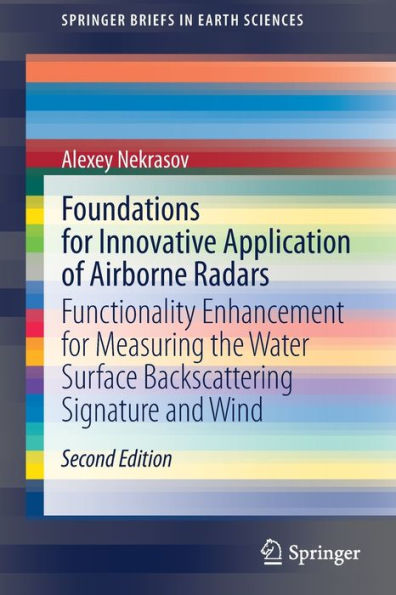 SPRINGER BRIEFS IN EARTH SCIENCES

Alexey Nekrasov

Foundations for Innovative Application of Airborne Radars

Functionality Enhancement for Measuring the Water Surface Backscattering Signature and Wind

Second Edition

Springer